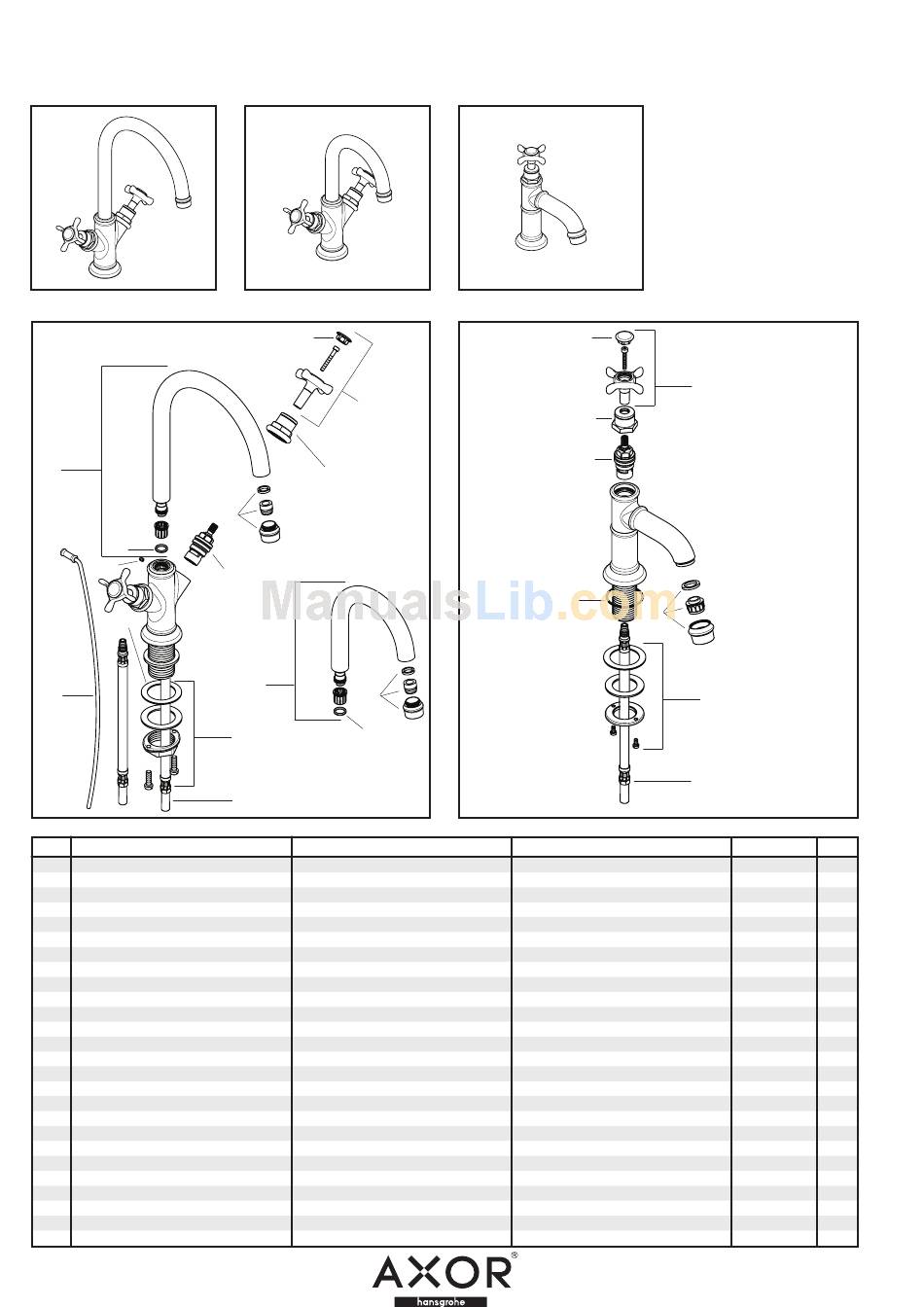 ManualsLib.com

AXOR®
hansgrohe